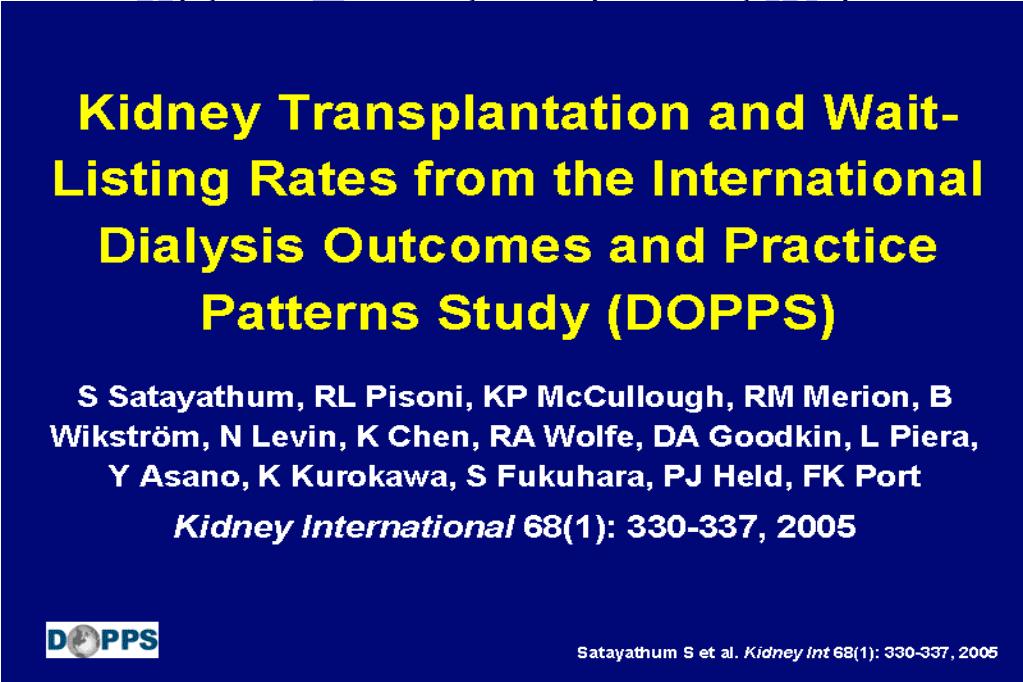 Kidney Transplantation and Wait-Listing Rates from the International Dialysis Outcomes and Practice Patterns Study (DOPPS)

S Satayathum, RL Pisoni, KP McCullough, RM Merion, B Wikström, N Levin, K Chen, RA Wolfe, DA Goodkin, L Piera, Y Asano, K Kurokawa, S Fukuhara, PJ Held, FK Port

Kidney International 68(1): 330-337, 2005

DOPPS

Satayathum S et al. Kidney Int 68(1): 330-337, 2005